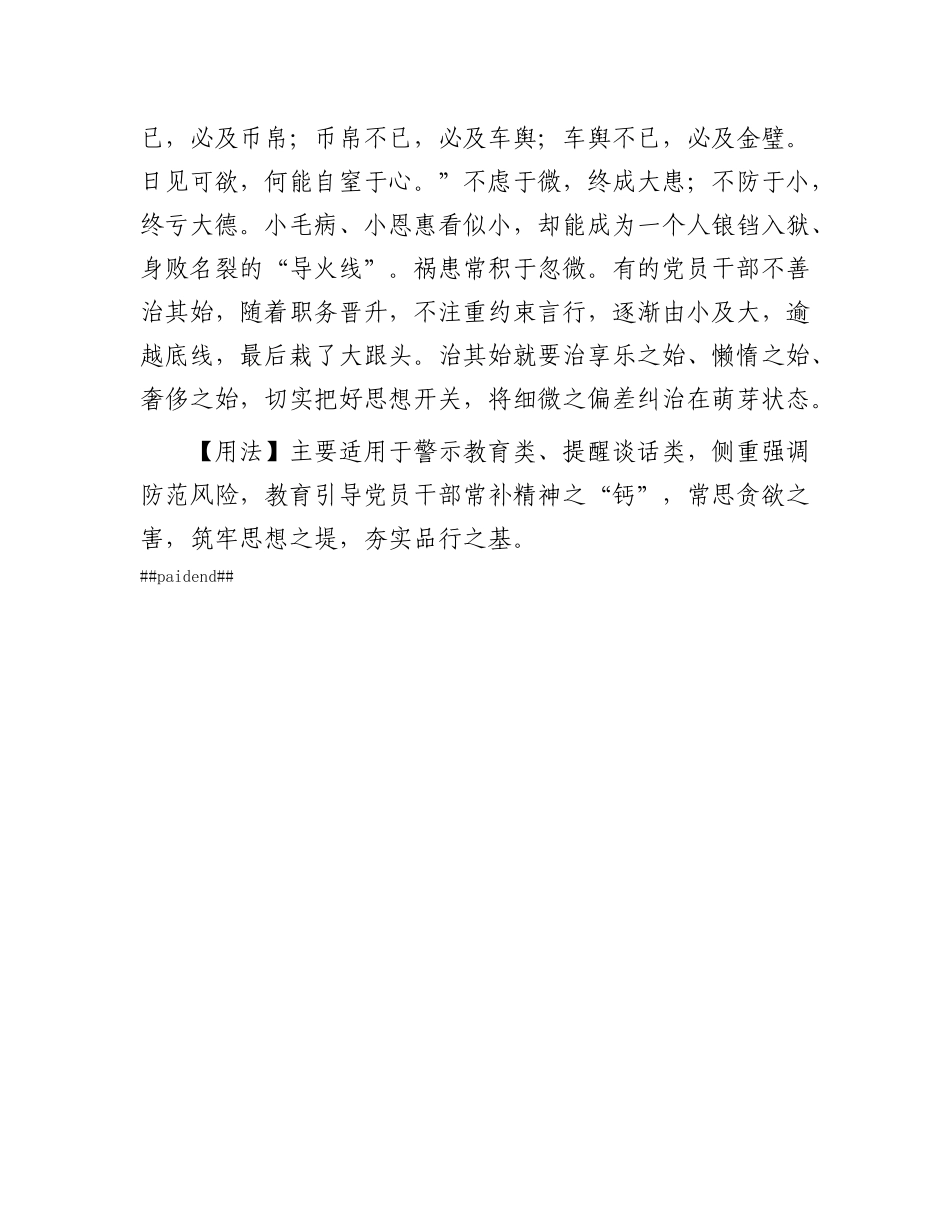 已，必及币帛；币帛不已，必及车舆；车舆不已，必及金璧。日见可欲，何能自窒于心。”不虑于微，终成大患；不防于小，终亏大德。小毛病、小恩惠看似小，却能成为一个人锒铛入狱、身败名裂的“导火线”。祸患常积于忽微。有的党员干部不善治其始，随着职务晋升，不注重约束言行，逐渐由小及大，逾越底线，最后栽了大跟头。治其始就要治享乐之始、懒惰之始、奢侈之始，切实把好思想开关，将细微之偏差纠治在萌芽状态。

【用法】主要适用于警示教育类、提醒谈话类，侧重强调防范风险，教育引导党员干部常补精神之“钙”，常思贪欲之害，筑牢思想之堤，夯实品行之基。
##paidend##